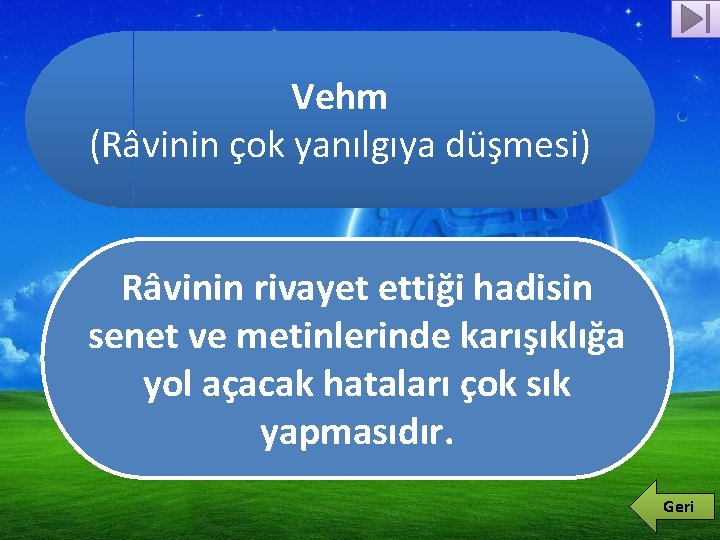 Vehm
(Râvinin çok yanılgıya düşmesi)

Râvinin rivayet ettiği hadisin senet ve metinlerinde karışıklığa yol açacak hataları çok sık yapmasıdır.

Geri